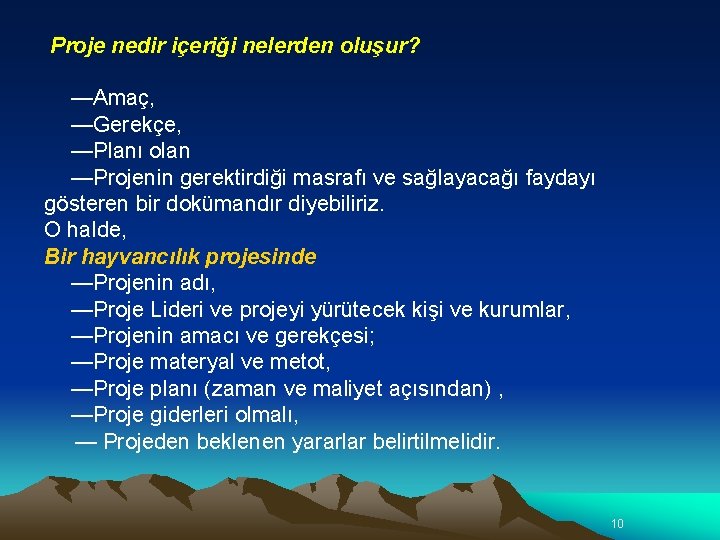 Proje nedir içeriği nelerden oluşur?

—Amaç,
—Gerekçe,
—Planı olan
—Projenin gerektirdiği masrafı ve sağlayacağı faydayı gösteren bir dokümandır diyebiliriz.
O halde,
Bir hayvancılık projesinde
—Projenin adı,
—Proje Lideri ve projeyi yürütecek kişi ve kurumlar,
—Projenin amacı ve gerekçesi;
—Proje materyal ve metot,
—Proje planı (zaman ve maliyet açısından) ,
—Proje giderleri olmalı,
— Projeden beklenen yararlar belirtilmelidir.

10